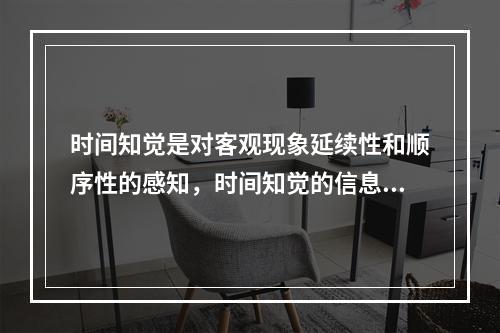 时间知觉是对客观现象延续性和顺序性的感知，时间知觉的信息...